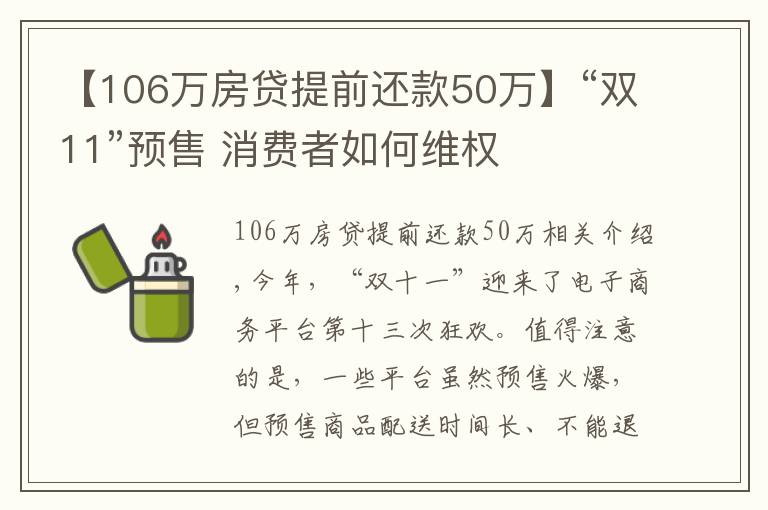 【106万房贷提前还款50万】“双11”预售 消费者如何维权

106万房贷提前还款50万相关介绍，今年，“双十一”迎来了电子商务平台第十三次狂欢。值得注意的是，一些平台虽然预售火爆，但预售商品配送时间长、不能退